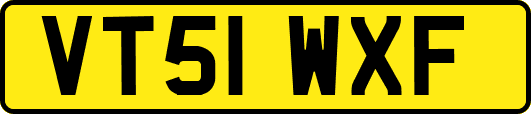 VT51 WXF